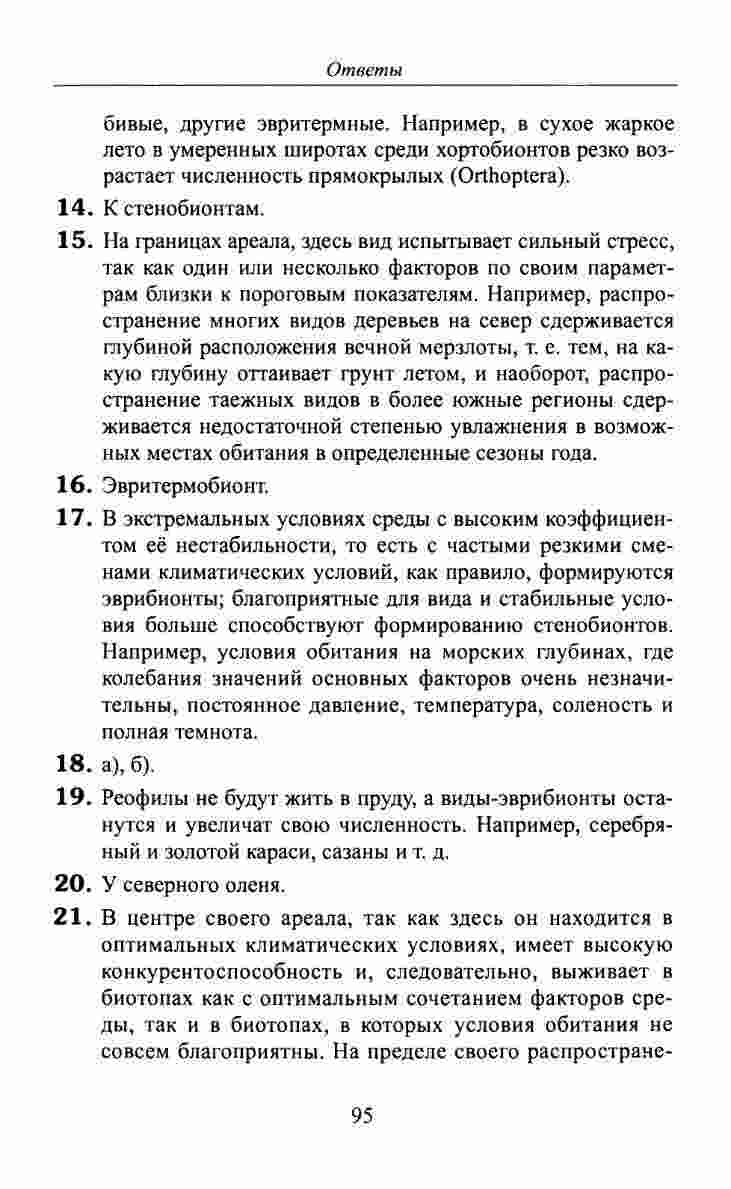 Ответы

бивые, другие эвритермные. Например, в сухое жаркое лето в умеренных широтах среди хортобионтов резко возрастает численность прямокрылых (Orthoptera).

14. К стенобионтам.

15. На границах ареала, здесь вид испытывает сильный стресс, так как один или несколько факторов по своим параметрам близки к пороговым показателям. Например, распространение многих видов деревьев на север сдерживается глубиной расположения вечной мерзлоты, т. е. тем, на какую глубину оттаивает грунт летом, и наоборот, распространение таежных видов в более южные регионы сдерживается недостаточной степенью увлажнения в возможных местах обитания в определенные сезоны года.

16. Эвритермобионт.

17. В экстремальных условиях среды с высоким коэффициентом её нестабильности, то есть с частыми резкими сменами климатических условий, как правило, формируются эврибионты; благоприятные для вида и стабильные условия больше способствуют формированию стенобионтов. Например, условия обитания на морских глубинах, где колебания значений основных факторов очень незначительны, постоянное давление, температура, соленость и полная темнота.

18. а), б).

19. Реофилы не будут жить в пруду, а виды-эврибионты останутся и увеличат свою численность. Например, серебряный и золотой караси, сазаны и т. д.

20. У северного оленя.

21. В центре своего ареала, так как здесь он находится в оптимальных климатических условиях, имеет высокую конкурентоспособность и, следовательно, выживает в биотопах как с оптимальным сочетанием факторов среды, так и в биотопах, в которых условия обитания не совсем благоприятны. На пределе своего распростране-

95